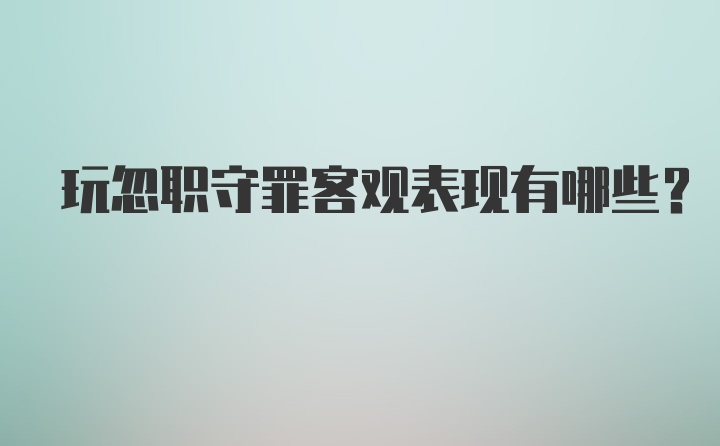 玩忽职守罪客观表现有哪些？